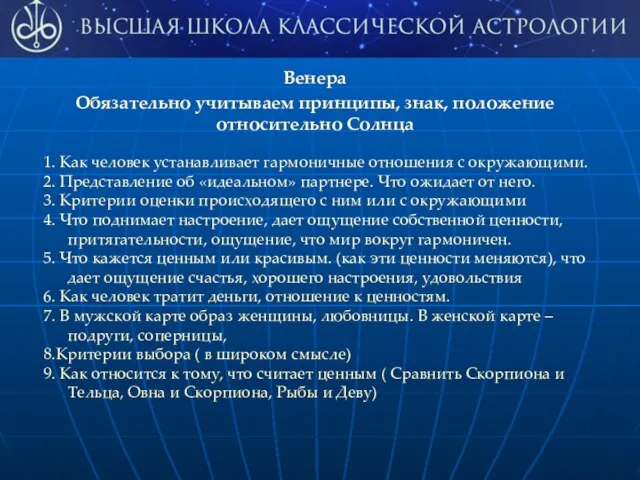 ВЫСШАЯ ШКОЛА КЛАССИЧЕСКОЙ АСТРОЛОГИИ

Венера

Обязательно учитываем принципы, знак, положение относительно Солнца

1. Как человек устанавливает гармоничные отношения с окружающими.
2. Представление об «идеальном» партнере. Что ожидает от него.
3. Критерии оценки происходящего с ним или с окружающими
4. Что поднимает настроение, дает ощущение собственной ценности, притягательности, ощущение, что мир вокруг гармоничен.
5. Что кажется ценным или красивым. (как эти ценности меняются), что дает ощущение счастья, хорошего настроения, удовольствия
6. Как человек тратит деньги, отношение к ценностям.
7. В мужской карте образ женщины, любовницы. В женской карте – подруги, соперницы,
8.Критерии выбора ( в широком смысле)
9. Как относится к тому, что считает ценным ( Сравнить Скорпиона и Тельца, Овна и Скорпиона, Рыбы и Деву)